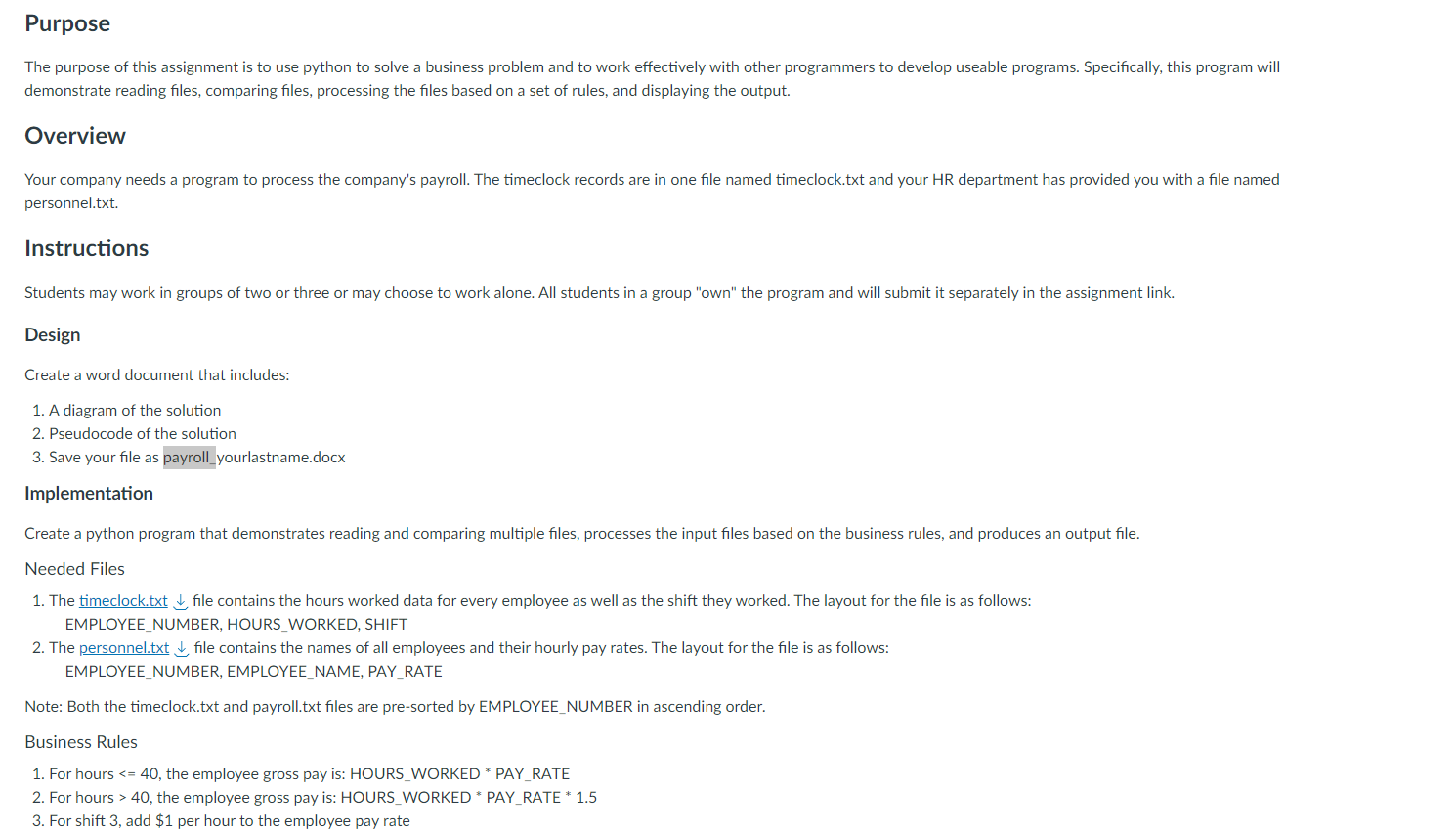 Purpose

The purpose of this assignment is to use python to solve a business problem and to work effectively with other programmers to develop useable programs. Specifically, this program will demonstrate reading files, comparing files, processing the files based on a set of rules, and displaying the output.

Overview

Your company needs a program to process the company's payroll. The timeclock records are in one file named timeclock.txt and your HR department has provided you with a file named personnel.txt.

Instructions

Students may work in groups of two or three or may choose to work alone. All students in a group "own" the program and will submit it separately in the assignment link.

Design

Create a word document that includes:

1. A diagram of the solution
2. Pseudocode of the solution
3. Save your file as payroll_yourlastname.docx

Implementation

Create a python program that demonstrates reading and comparing multiple files, processes the input files based on the business rules, and produces an output file.

Needed Files

1. The timeclock.txt file contains the hours worked data for every employee as well as the shift they worked. The layout for the file is as follows:
EMPLOYEE_NUMBER, HOURS_WORKED, SHIFT
2. The personnel.txt file contains the names of all employees and their hourly pay rates. The layout for the file is as follows:
EMPLOYEE_NUMBER, EMPLOYEE_NAME, PAY_RATE

Note: Both the timeclock.txt and payroll.txt files are pre-sorted by EMPLOYEE_NUMBER in ascending order.

Business Rules

1. For hours <= 40, the employee gross pay is: HOURS_WORKED * PAY_RATE
2. For hours > 40, the employee gross pay is: HOURS_WORKED * PAY_RATE * 1.5
3. For shift 3, add $1 per hour to the employee pay rate